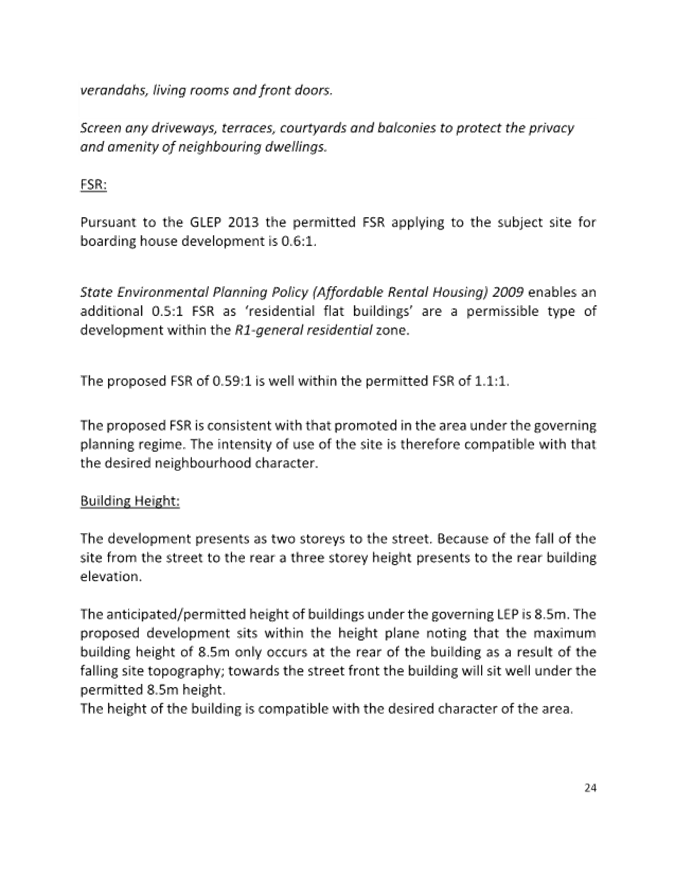 verandahs, living rooms and front doors.

Screen any driveways, terraces, courtyards and balconies to protect the privacy and amenity of neighbouring dwellings.

FSR:

Pursuant to the GLEP 2013 the permitted FSR applying to the subject site for boarding house development is 0.6:1.

State Environmental Planning Policy (Affordable Rental Housing) 2009 enables an additional 0.5:1 FSR as 'residential flat buildings' are a permissible type of development within the R1-general residential zone.

The proposed FSR of 0.59:1 is well within the permitted FSR of 1.1:1.

The proposed FSR is consistent with that promoted in the area under the governing planning regime. The intensity of use of the site is therefore compatible with that the desired neighbourhood character.

Building Height:

The development presents as two storeys to the street. Because of the fall of the site from the street to the rear a three storey height presents to the rear building elevation.

The anticipated/permitted height of buildings under the governing LEP is 8.5m. The proposed development sits within the height plane noting that the maximum building height of 8.5m only occurs at the rear of the building as a result of the falling site topography; towards the street front the building will sit well under the permitted 8.5m height.
The height of the building is compatible with the desired character of the area.

24